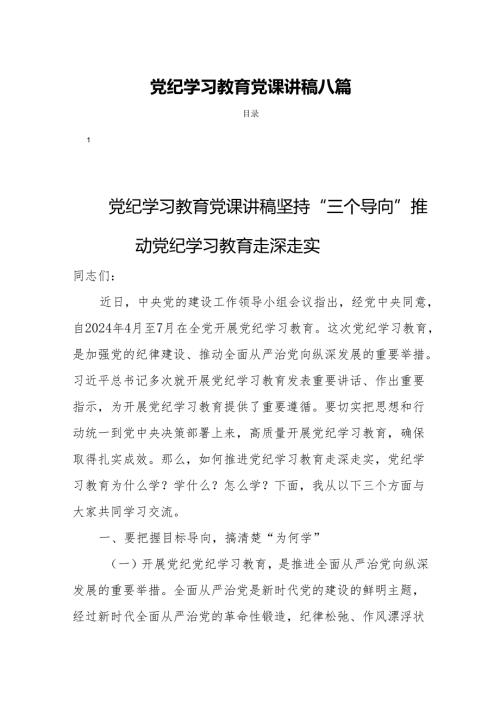 党纪学习教育党课讲稿八篇

目录

1

党纪学习教育党课讲稿坚持“三个导向”推动党纪学习教育走深走实

同志们：

近日，中央党的建设工作领导小组会议指出，经党中央同意，自2024年4月至7月在全党开展党纪学习教育。这次党纪学习教育，是加强党的纪律建设、推动全面从严治党向纵深发展的重要举措。习近平总书记多次就开展党纪学习教育发表重要讲话、作出重要指示，为开展党纪学习教育提供了重要遵循。要切实把思想和行动统一到党中央决策部署上来，高质量开展党纪学习教育，确保取得扎实成效。那么，如何推进党纪学习教育走深走实，党纪学习教育为什么学？学什么？怎么学？下面，我从以下三个方面与大家共同学习交流。

一、要把握目标导向，搞清楚“为何学”

（一）开展党纪党纪学习教育，是推进全面从严治党向纵深发展的重要举措。全面从严治党是新时代党的建设的鲜明主题，经过新时代全面从严治党的革命性锻造，纪律松弛、作风漂浮状